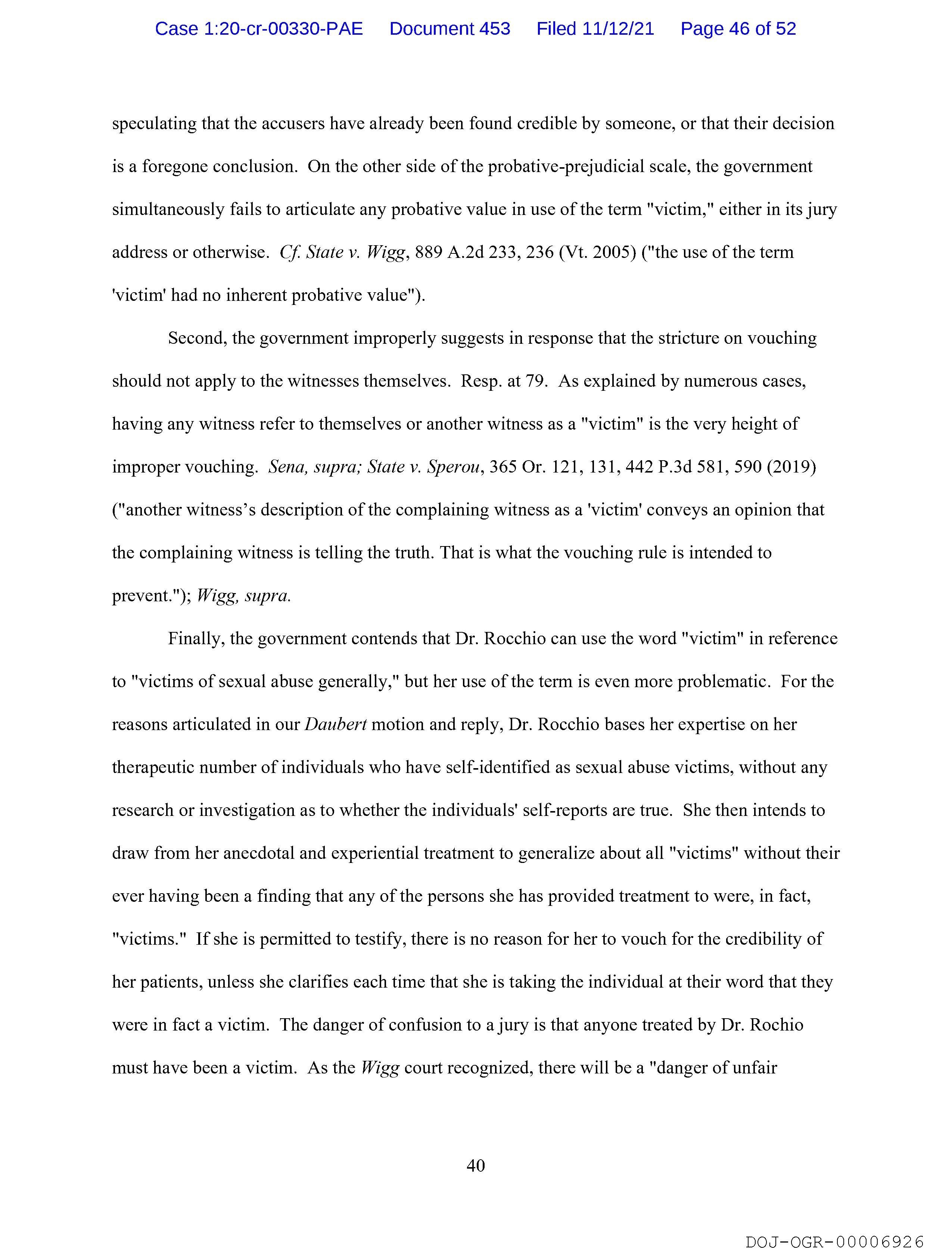 Case 1:20-cr-00330-PAE Document 453 Filed 11/12/21 Page 46 of 52

speculating that the accusers have already been found credible by someone, or that their decision is a foregone conclusion. On the other side of the probative-prejudicial scale, the government simultaneously fails to articulate any probative value in use of the term "victim," either in its jury address or otherwise. Cf. State v. Wigg, 889 A.2d 233, 236 (Vt. 2005) ("the use of the term 'victim' had no inherent probative value").

Second, the government improperly suggests in response that the stricture on vouching should not apply to the witnesses themselves. Resp. at 79. As explained by numerous cases, having any witness refer to themselves or another witness as a "victim" is the very height of improper vouching. Sena, supra; State v. Sperou, 365 Or. 121, 131, 442 P.3d 581, 590 (2019) ("another witness's description of the complaining witness as a 'victim' conveys an opinion that the complaining witness is telling the truth. That is what the vouching rule is intended to prevent."); Wigg, supra.

Finally, the government contends that Dr. Rocchio can use the word "victim" in reference to "victims of sexual abuse generally," but her use of the term is even more problematic. For the reasons articulated in our Daubert motion and reply, Dr. Rocchio bases her expertise on her therapeutic number of individuals who have self-identified as sexual abuse victims, without any research or investigation as to whether the individuals' self-reports are true. She then intends to draw from her anecdotal and experiential treatment to generalize about all "victims" without their ever having been a finding that any of the persons she has provided treatment to were, in fact, "victims." If she is permitted to testify, there is no reason for her to vouch for the credibility of her patients, unless she clarifies each time that she is taking the individual at their word that they were in fact a victim. The danger of confusion to a jury is that anyone treated by Dr. Rochio must have been a victim. As the Wigg court recognized, there will be a "danger of unfair

40

DOJ-OGR-00006926